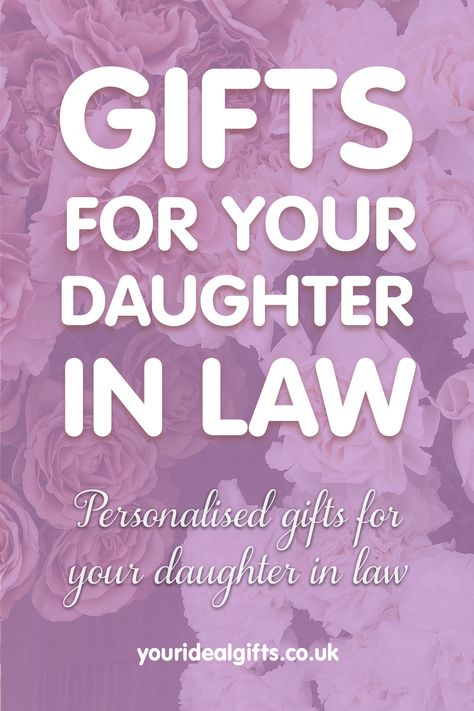 GIFTS
FOR YOUR
DAUGHTER
IN LAW

Personalised gifts for your daughter in law

youridealgifts.co.uk